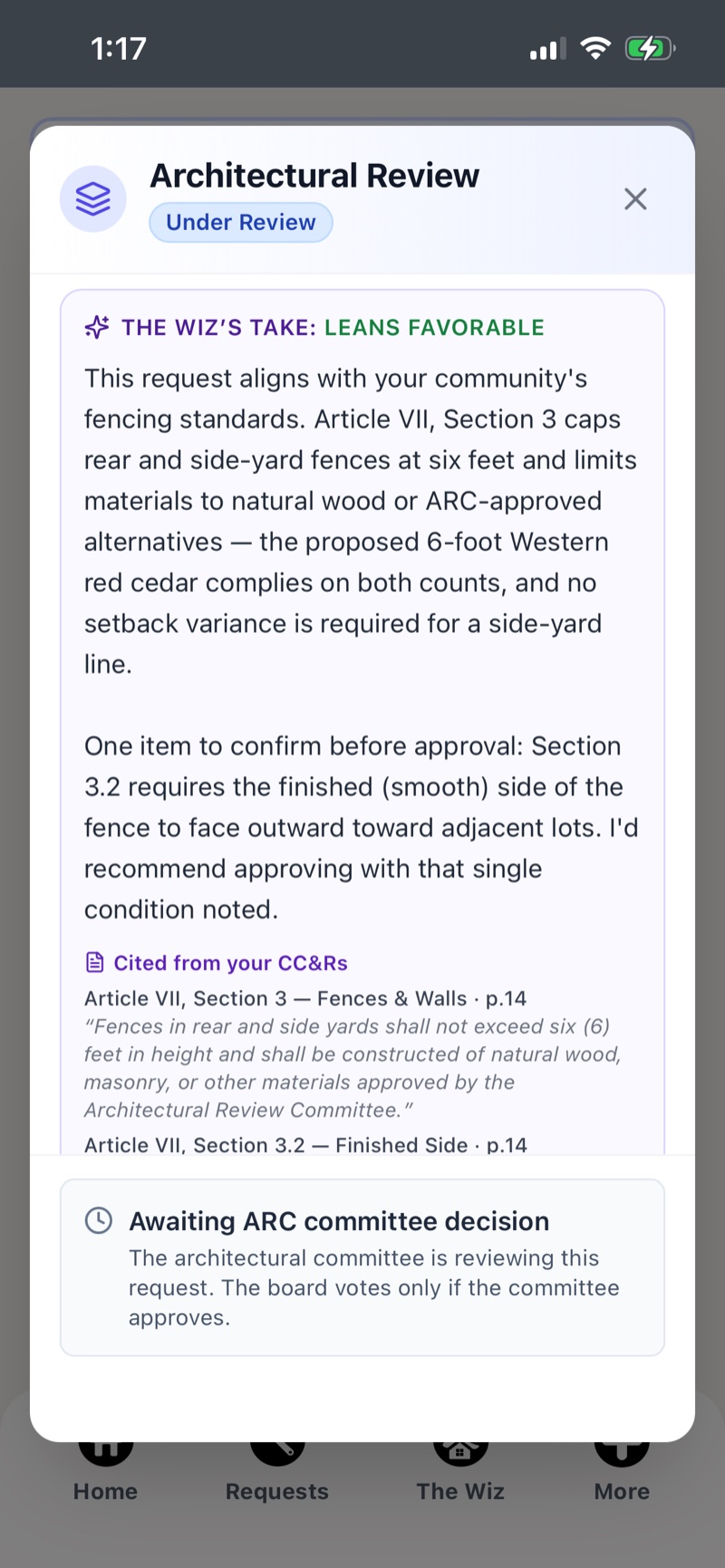 1:17

Architectural Review
Under Review

THE WIZ'S TAKE: LEANS FAVORABLE

This request aligns with your community's fencing standards. Article VII, Section 3 caps rear and side-yard fences at six feet and limits materials to natural wood or ARC-approved alternatives — the proposed 6-foot Western red cedar complies on both counts, and no setback variance is required for a side-yard line.

One item to confirm before approval: Section 3.2 requires the finished (smooth) side of the fence to face outward toward adjacent lots. I'd recommend approving with that single condition noted.

Cited from your CC&Rs
Article VII, Section 3 — Fences & Walls · p.14
"Fences in rear and side yards shall not exceed six (6) feet in height and shall be constructed of natural wood, masonry, or other materials approved by the Architectural Review Committee."
Article VII, Section 3.2 — Finished Side · p.14

Awaiting ARC committee decision
The architectural committee is reviewing this request. The board votes only if the committee approves.

Home
Requests
The Wiz
More